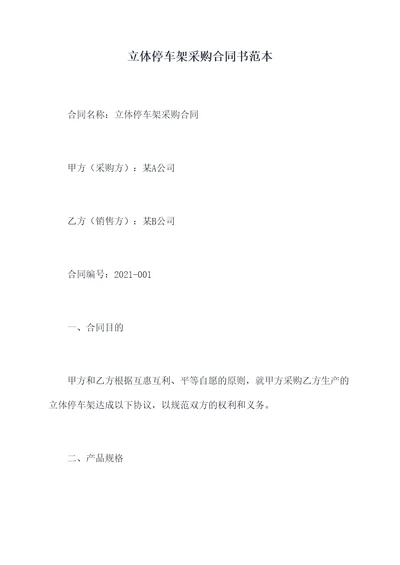 立体停车架采购合同书范本

合同名称：立体停车架采购合同

甲方（采购方）：某A公司

乙方（销售方）：某B公司

合同编号：2021-001

一、合同目的

甲方和乙方根据互惠互利、平等自愿的原则，就甲方采购乙方生产的立体停车架达成以下协议，以规范双方的权利和义务。

二、产品规格